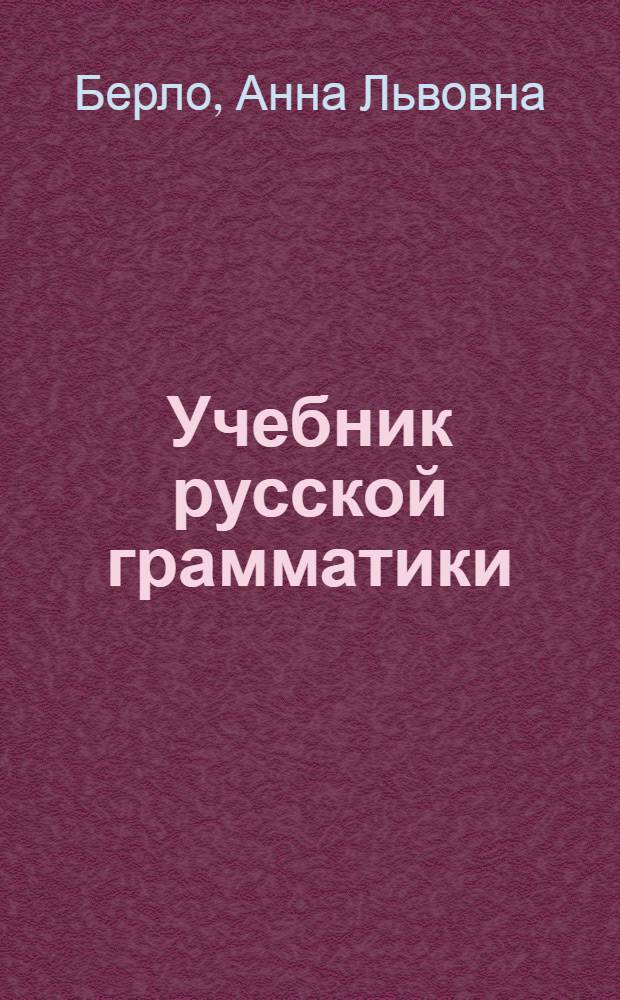 Берло, Анна Львовна

Учебник русской грамматики